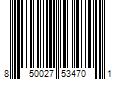 8 50027 53470 1